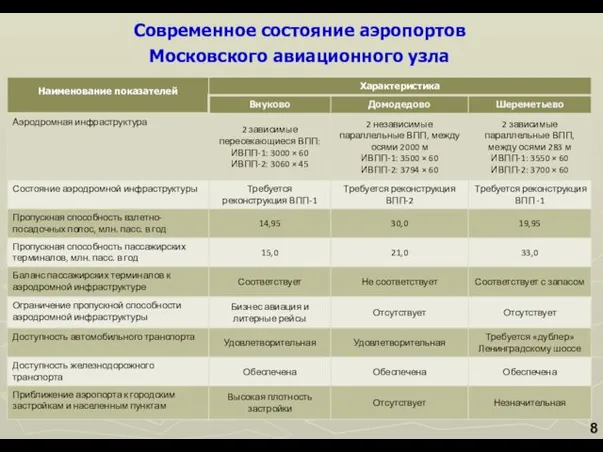 Современное состояние аэропортов Московского авиационного узла

| Наименование показателей | Характеристика | | |
|---|---|---|---|
| | Внуково | Домодедово | Шереметьево |
| Аэродромная инфраструктура | 2 зависимые пересекающиеся ВПП: ИВПП-1: 3000 × 60 ИВПП-2: 3060 × 45 | 2 независимые параллельные ВПП, между осями 2000 м ИВПП-1: 3500 × 60 ИВПП-2: 3794 × 60 | 2 зависимые параллельные ВПП, между осями 283 м ИВПП-1: 3550 × 60 ИВПП-2: 3700 × 60 |
| Состояние аэродромной инфраструктуры | Требуется реконструкция ВПП-1 | Требуется реконструкция ВПП-2 | Требуется реконструкция ВПП -1 |
| Пропускная способность взлетно-посадочных полос, млн. пасс. в год | 14,95 | 30,0 | 19,95 |
| Пропускная способность пассажирских терминалов, млн. пасс. в год | 15,0 | 21,0 | 33,0 |
| Баланс пассажирских терминалов к аэродромной инфраструктуре | Соответствует | Не соответствует | Соответствует с запасом |
| Ограничение пропускной способности аэродромной инфраструктуры | Бизнес авиация и литерные рейсы | Отсутствует | Отсутствует |
| Доступность автомобильного транспорта | Удовлетворительная | Удовлетворительная | Требуется «дублер» Ленинградскому шоссе |
| Доступность железнодорожного транспорта | Обеспечена | Обеспечена | Обеспечена |
| Приближение аэропорта к городским застройкам и населенным пунктам | Высокая плотность застройки | Отсутствует | Незначительная |

8